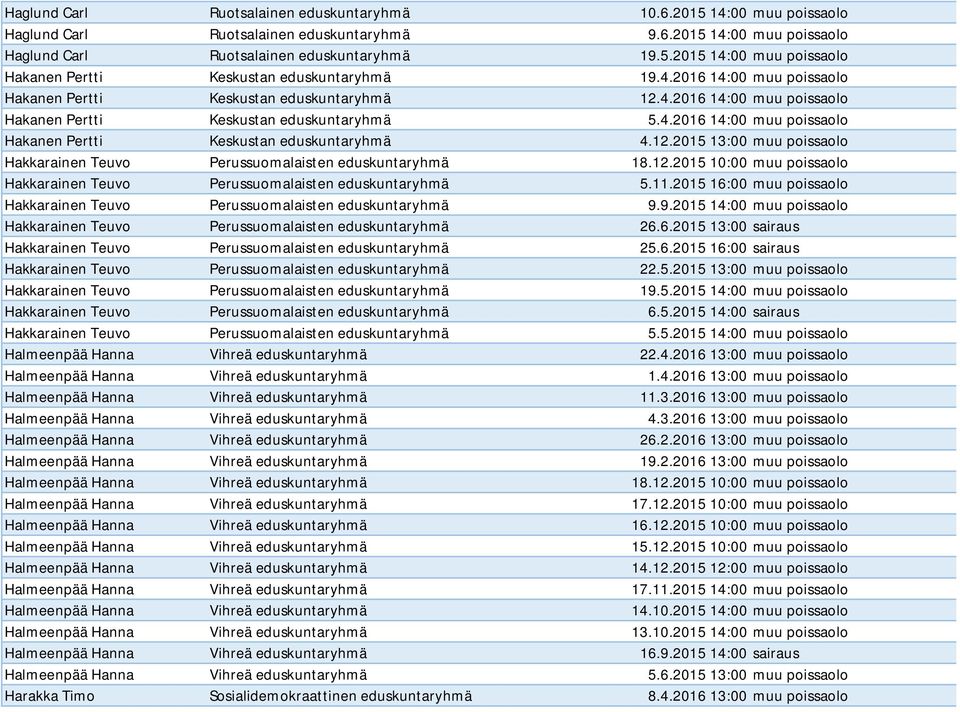 | | | | |
|---|---|---|---|
| Haglund Carl | Ruotsalainen eduskuntaryhmä | 10.6.2015 14:00 | muu poissaolo |
| Haglund Carl | Ruotsalainen eduskuntaryhmä | 9.6.2015 14:00 | muu poissaolo |
| Haglund Carl | Ruotsalainen eduskuntaryhmä | 19.5.2015 14:00 | muu poissaolo |
| Hakanen Pertti | Keskustan eduskuntaryhmä | 19.4.2016 14:00 | muu poissaolo |
| Hakanen Pertti | Keskustan eduskuntaryhmä | 12.4.2016 14:00 | muu poissaolo |
| Hakanen Pertti | Keskustan eduskuntaryhmä | 5.4.2016 14:00 | muu poissaolo |
| Hakanen Pertti | Keskustan eduskuntaryhmä | 4.12.2015 13:00 | muu poissaolo |
| Hakkarainen Teuvo | Perussuomalaisten eduskuntaryhmä | 18.12.2015 10:00 | muu poissaolo |
| Hakkarainen Teuvo | Perussuomalaisten eduskuntaryhmä | 5.11.2015 16:00 | muu poissaolo |
| Hakkarainen Teuvo | Perussuomalaisten eduskuntaryhmä | 9.9.2015 14:00 | muu poissaolo |
| Hakkarainen Teuvo | Perussuomalaisten eduskuntaryhmä | 26.6.2015 13:00 | sairaus |
| Hakkarainen Teuvo | Perussuomalaisten eduskuntaryhmä | 25.6.2015 16:00 | sairaus |
| Hakkarainen Teuvo | Perussuomalaisten eduskuntaryhmä | 22.5.2015 13:00 | muu poissaolo |
| Hakkarainen Teuvo | Perussuomalaisten eduskuntaryhmä | 19.5.2015 14:00 | muu poissaolo |
| Hakkarainen Teuvo | Perussuomalaisten eduskuntaryhmä | 6.5.2015 14:00 | sairaus |
| Hakkarainen Teuvo | Perussuomalaisten eduskuntaryhmä | 5.5.2015 14:00 | muu poissaolo |
| Halmeenpää Hanna | Vihreä eduskuntaryhmä | 22.4.2016 13:00 | muu poissaolo |
| Halmeenpää Hanna | Vihreä eduskuntaryhmä | 1.4.2016 13:00 | muu poissaolo |
| Halmeenpää Hanna | Vihreä eduskuntaryhmä | 11.3.2016 13:00 | muu poissaolo |
| Halmeenpää Hanna | Vihreä eduskuntaryhmä | 4.3.2016 13:00 | muu poissaolo |
| Halmeenpää Hanna | Vihreä eduskuntaryhmä | 26.2.2016 13:00 | muu poissaolo |
| Halmeenpää Hanna | Vihreä eduskuntaryhmä | 19.2.2016 13:00 | muu poissaolo |
| Halmeenpää Hanna | Vihreä eduskuntaryhmä | 18.12.2015 10:00 | muu poissaolo |
| Halmeenpää Hanna | Vihreä eduskuntaryhmä | 17.12.2015 10:00 | muu poissaolo |
| Halmeenpää Hanna | Vihreä eduskuntaryhmä | 16.12.2015 10:00 | muu poissaolo |
| Halmeenpää Hanna | Vihreä eduskuntaryhmä | 15.12.2015 10:00 | muu poissaolo |
| Halmeenpää Hanna | Vihreä eduskuntaryhmä | 14.12.2015 12:00 | muu poissaolo |
| Halmeenpää Hanna | Vihreä eduskuntaryhmä | 17.11.2015 14:00 | muu poissaolo |
| Halmeenpää Hanna | Vihreä eduskuntaryhmä | 14.10.2015 14:00 | muu poissaolo |
| Halmeenpää Hanna | Vihreä eduskuntaryhmä | 13.10.2015 14:00 | muu poissaolo |
| Halmeenpää Hanna | Vihreä eduskuntaryhmä | 16.9.2015 14:00 | sairaus |
| Halmeenpää Hanna | Vihreä eduskuntaryhmä | 5.6.2015 13:00 | muu poissaolo |
| Harakka Timo | Sosialidemokraattinen eduskuntaryhmä | 8.4.2016 13:00 | muu poissaolo |